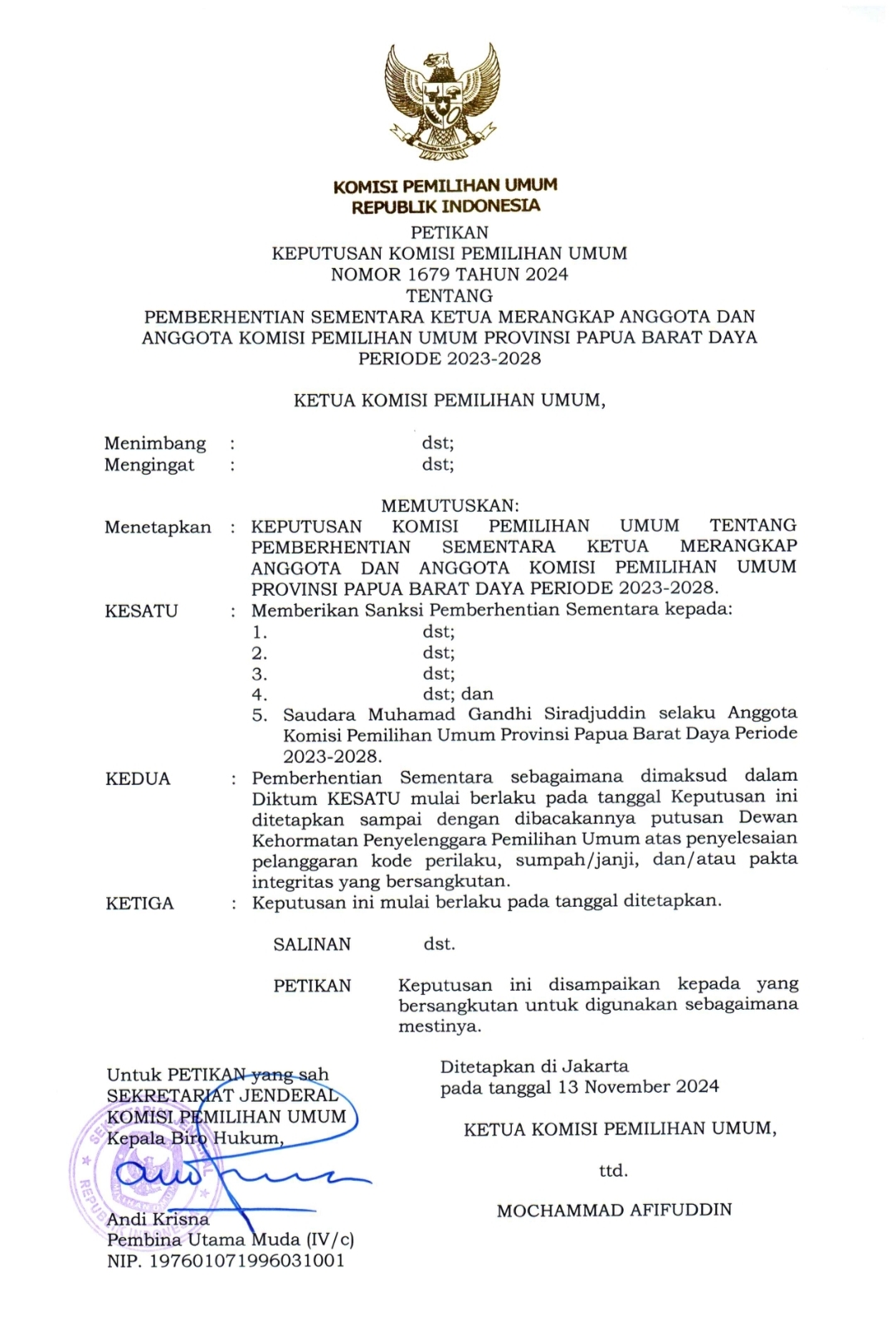 KOMISI PEMILIHAN UMUM
REPUBLIK INDONESIA

PETIKAN
KEPUTUSAN KOMISI PEMILIHAN UMUM
NOMOR 1679 TAHUN 2024
TENTANG
PEMBERHENTIAN SEMENTARA KETUA MERANGKAP ANGGOTA DAN ANGGOTA KOMISI PEMILIHAN UMUM PROVINSI PAPUA BARAT DAYA PERIODE 2023-2028

KETUA KOMISI PEMILIHAN UMUM,

Menimbang : dst;
Mengingat : dst;

MEMUTUSKAN:

Menetapkan : KEPUTUSAN KOMISI PEMILIHAN UMUM TENTANG PEMBERHENTIAN SEMENTARA KETUA MERANGKAP ANGGOTA DAN ANGGOTA KOMISI PEMILIHAN UMUM PROVINSI PAPUA BARAT DAYA PERIODE 2023-2028.

KESATU : Memberikan Sanksi Pemberhentian Sementara kepada:
1. dst;
2. dst;
3. dst;
4. dst; dan
5. Saudara Muhamad Gandhi Siradjuddin selaku Anggota Komisi Pemilihan Umum Provinsi Papua Barat Daya Periode 2023-2028.

KEDUA : Pemberhentian Sementara sebagaimana dimaksud dalam Diktum KESATU mulai berlaku pada tanggal Keputusan ini ditetapkan sampai dengan dibacakannya putusan Dewan Kehormatan Penyelenggara Pemilihan Umum atas penyelesaian pelanggaran kode perilaku, sumpah/janji, dan/atau pakta integritas yang bersangkutan.

KETIGA : Keputusan ini mulai berlaku pada tanggal ditetapkan.

SALINAN dst.

PETIKAN Keputusan ini disampaikan kepada yang bersangkutan untuk digunakan sebagaimana mestinya.

Untuk PETIKAN yang sah
SEKRETARIAT JENDERAL
KOMISI PEMILIHAN UMUM
Kepala Biro Hukum,

Andi Krisna
Pembina Utama Muda (IV/c)
NIP. 197601071996031001

Ditetapkan di Jakarta
pada tanggal 13 November 2024

KETUA KOMISI PEMILIHAN UMUM,

ttd.

MOCHAMMAD AFIFUDDIN